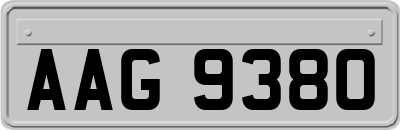 AAG 9380